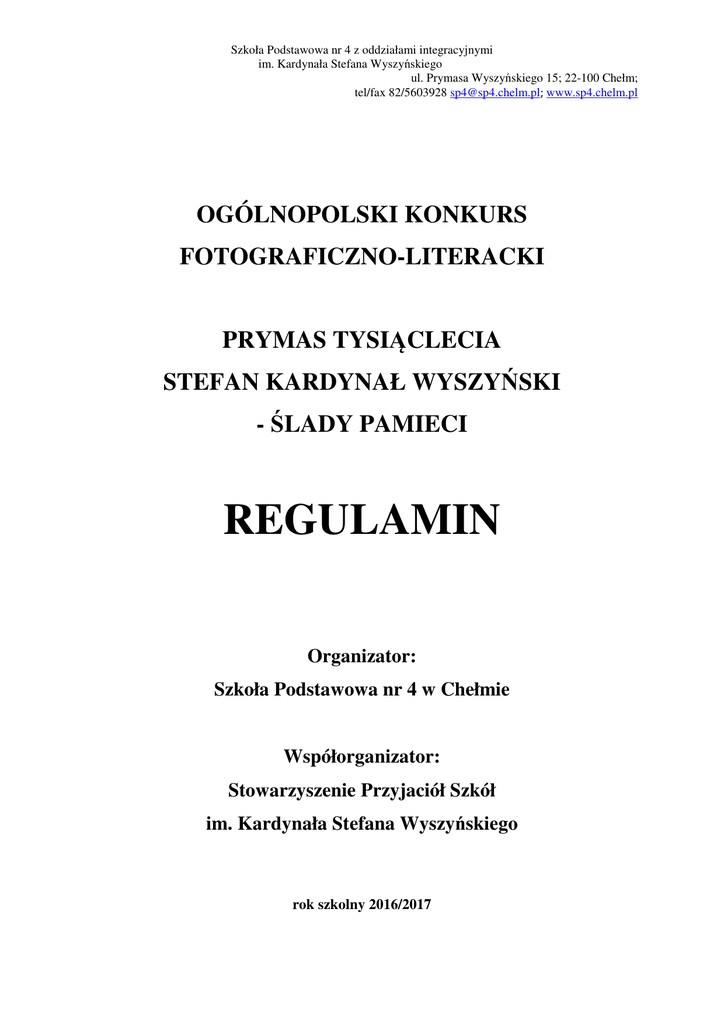 Szkoła Podstawowa nr 4 z oddziałami integracyjnymi
im. Kardynała Stefana Wyszyńskiego
ul. Prymasa Wyszyńskiego 15; 22-100 Chełm;
tel/fax 82/5603928 sp4@sp4.chelm.pl; www.sp4.chelm.pl

OGÓLNOPOLSKI KONKURS
FOTOGRAFICZNO-LITERACKI

PRYMAS TYSIĄCLECIA
STEFAN KARDYNAŁ WYSZYŃSKI
- ŚLADY PAMIECI

REGULAMIN

Organizator:
Szkoła Podstawowa nr 4 w Chełmie

Współorganizator:
Stowarzyszenie Przyjaciół Szkół
im. Kardynała Stefana Wyszyńskiego

rok szkolny 2016/2017